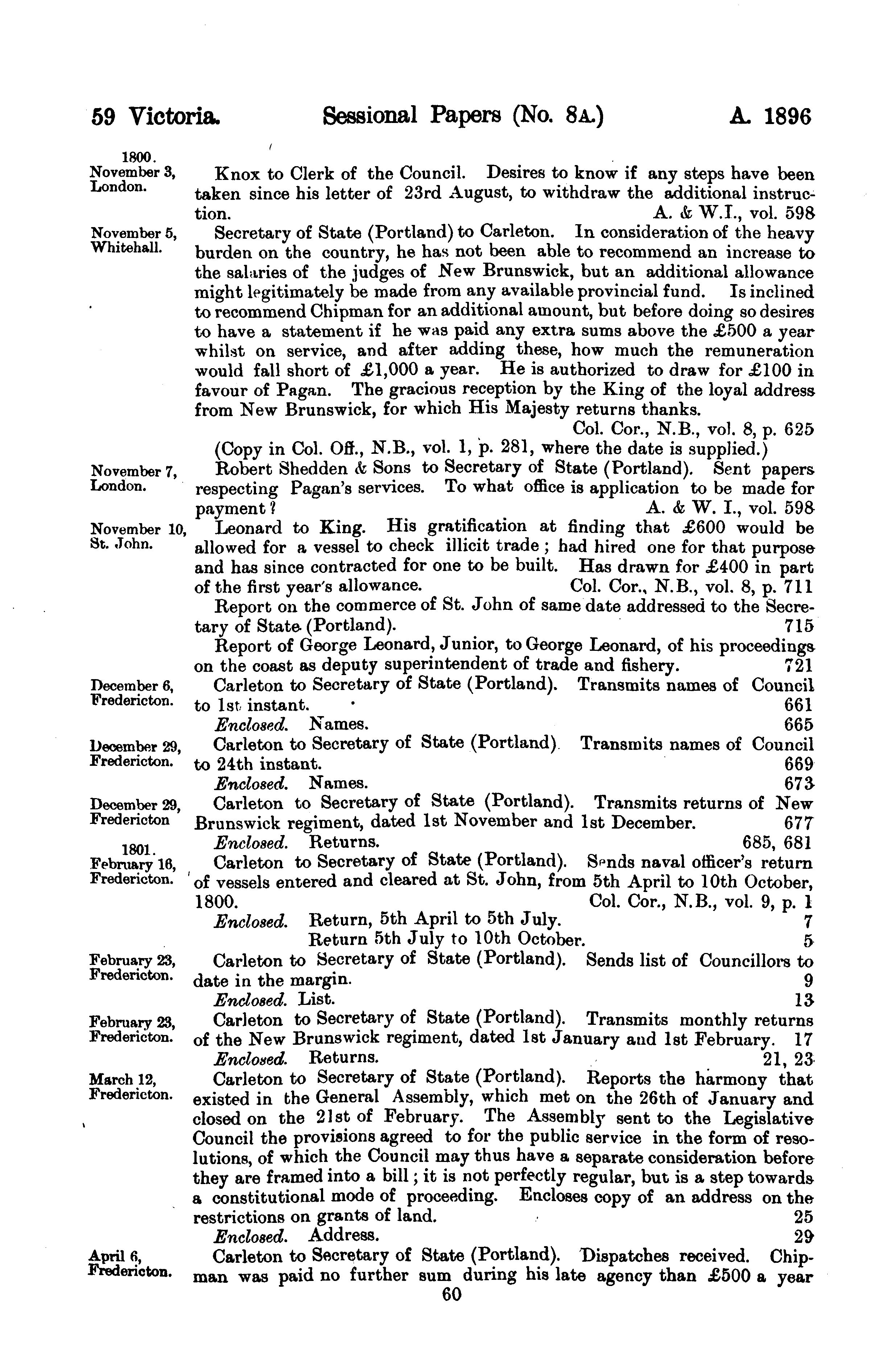 59 Victoria. Sessional Papers (No. 8A.) A. 1896

1800.
November 3, London.

Knox to Clerk of the Council. Desires to know if any steps have been taken since his letter of 23rd August, to withdraw the additional instruction. A. & W.I., vol. 598

November 5, Whitehall.

Secretary of State (Portland) to Carleton. In consideration of the heavy burden on the country, he has not been able to recommend an increase to the salaries of the judges of New Brunswick, but an additional allowance might legitimately be made from any available provincial fund. Is inclined to recommend Chipman for an additional amount, but before doing so desires to have a statement if he was paid any extra sums above the £500 a year whilst on service, and after adding these, how much the remuneration would fall short of £1,000 a year. He is authorized to draw for £100 in favour of Pagan. The gracious reception by the King of the loyal address from New Brunswick, for which His Majesty returns thanks. Col. Cor., N.B., vol. 8, p. 625

(Copy in Col. Off., N.B., vol. 1, p. 281, where the date is supplied.)

November 7, London.

Robert Shedden & Sons to Secretary of State (Portland). Sent papers respecting Pagan's services. To what office is application to be made for payment? A. & W. I., vol. 598

November 10, St. John.

Leonard to King. His gratification at finding that £600 would be allowed for a vessel to check illicit trade; had hired one for that purpose and has since contracted for one to be built. Has drawn for £400 in part of the first year's allowance. Col. Cor., N.B., vol. 8, p. 711

Report on the commerce of St. John of same date addressed to the Secretary of State (Portland). 715

Report of George Leonard, Junior, to George Leonard, of his proceedings on the coast as deputy superintendent of trade and fishery. 721

December 6, Fredericton.

Carleton to Secretary of State (Portland). Transmits names of Council to 1st instant. 661

Enclosed. Names. 665

December 29, Fredericton.

Carleton to Secretary of State (Portland). Transmits names of Council to 24th instant. 669

Enclosed. Names. 673

December 29, Fredericton

Carleton to Secretary of State (Portland). Transmits returns of New Brunswick regiment, dated 1st November and 1st December. 677

Enclosed. Returns. 685, 681

1801.
February 16, Fredericton.

Carleton to Secretary of State (Portland). Sends naval officer's return of vessels entered and cleared at St. John, from 5th April to 10th October, 1800. Col. Cor., N.B., vol. 9, p. 1

Enclosed. Return, 5th April to 5th July. 7
Return 5th July to 10th October. 5

February 23, Fredericton.

Carleton to Secretary of State (Portland). Sends list of Councillors to date in the margin. 9

Enclosed. List. 13

February 23, Fredericton.

Carleton to Secretary of State (Portland). Transmits monthly returns of the New Brunswick regiment, dated 1st January and 1st February. 17

Enclosed. Returns. 21, 23

March 12, Fredericton.

Carleton to Secretary of State (Portland). Reports the harmony that existed in the General Assembly, which met on the 26th of January and closed on the 21st of February. The Assembly sent to the Legislative Council the provisions agreed to for the public service in the form of resolutions, of which the Council may thus have a separate consideration before they are framed into a bill; it is not perfectly regular, but is a step towards a constitutional mode of proceeding. Encloses copy of an address on the restrictions on grants of land. 25

Enclosed. Address. 29

April 6, Fredericton.

Carleton to Secretary of State (Portland). Dispatches received. Chipman was paid no further sum during his late agency than £500 a year

60